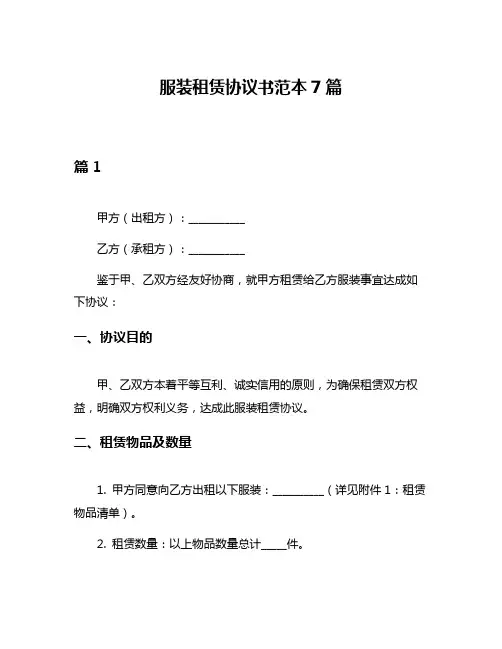 服装租赁协议书范本 7 篇

篇 1

甲方（出租方）：__________

乙方（承租方）：__________

鉴于甲、乙双方经友好协商，就甲方租赁给乙方服装事宜达成如下协议：

一、协议目的

甲、乙双方本着平等互利、诚实信用的原则，为确保租赁双方权益，明确双方权利义务，达成此服装租赁协议。

二、租赁物品及数量

1. 甲方同意向乙方出租以下服装：__________（详见附件 1：租赁物品清单）。

2. 租赁数量：以上物品数量总计_____件。